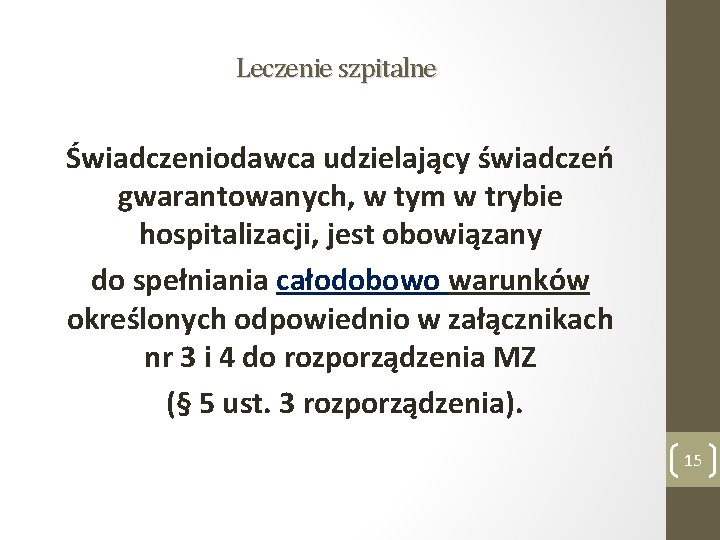 Leczenie szpitalne

Świadczeniodawca udzielający świadczeń gwarantowanych, w tym w trybie hospitalizacji, jest obowiązany

do spełniania całodobowo warunków określonych odpowiednio w załącznikach nr 3 i 4 do rozporządzenia MZ

(§ 5 ust. 3 rozporządzenia).

15